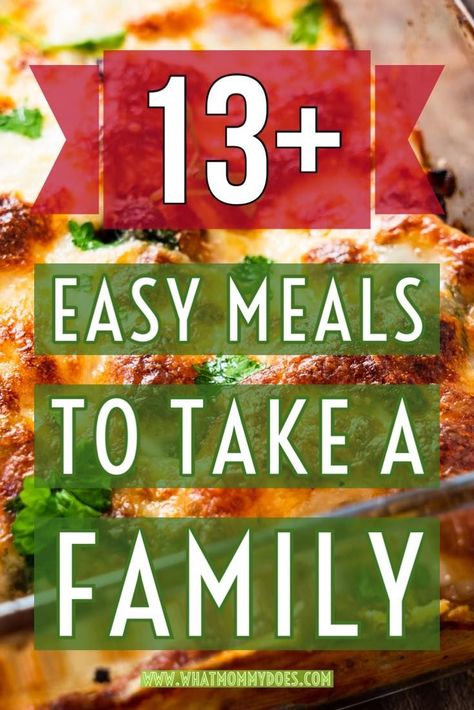 13+

EASY MEALS TO TAKE A FAMILY

WWW.WHATMOMMYDOES.COM